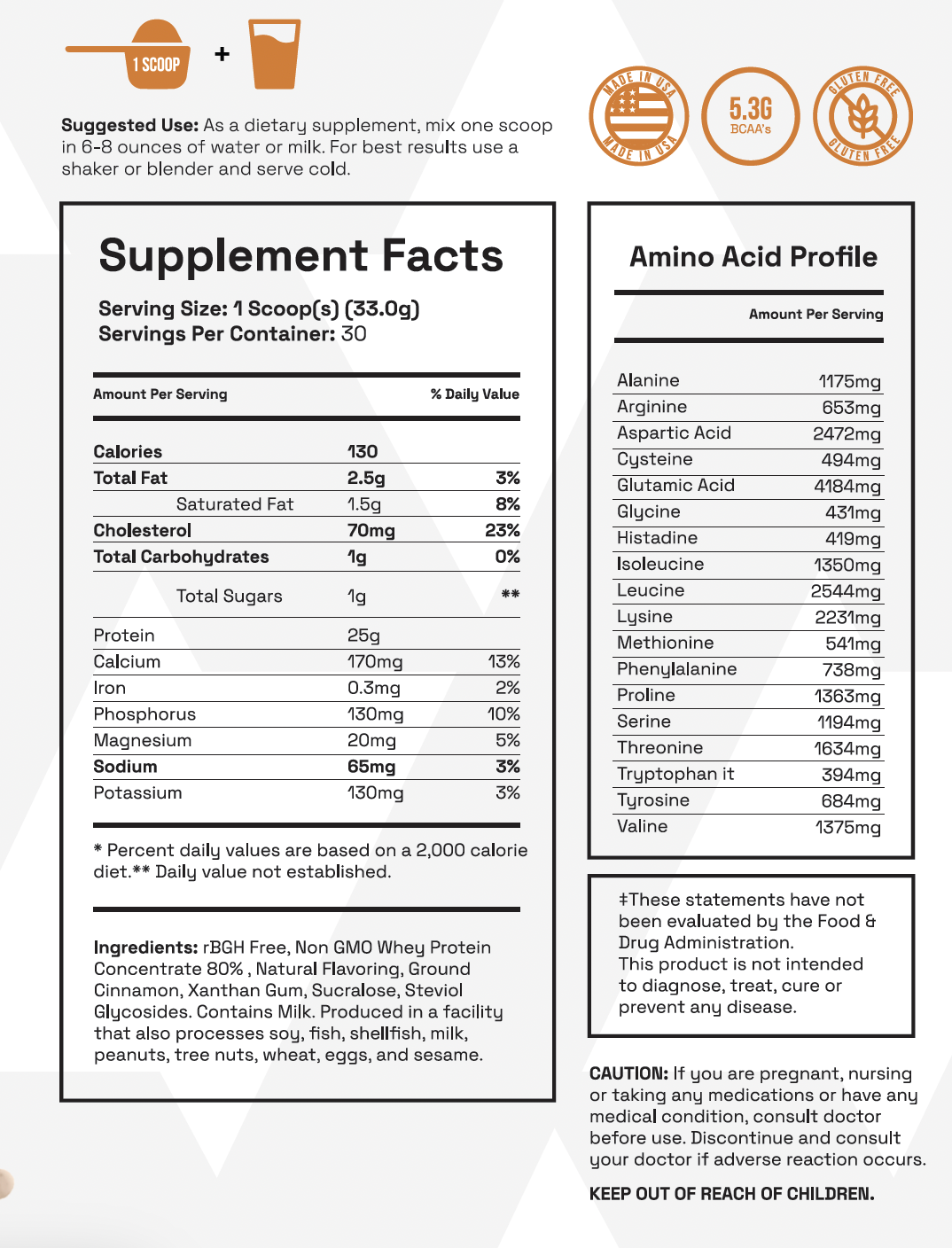 1 SCOOP +

Suggested Use: As a dietary supplement, mix one scoop in 6-8 ounces of water or milk. For best results use a shaker or blender and serve cold.

MADE IN USA MADE IN USA

5.3G BCAA's

GLUTEN FREE GLUTEN FREE

Supplement Facts

Serving Size: 1 Scoop(s) (33.0g)
Servings Per Container: 30

| Amount Per Serving | | % Daily Value |
|---|---|---|
| Calories | 130 | |
| Total Fat | 2.5g | 3% |
| Saturated Fat | 1.5g | 8% |
| Cholesterol | 70mg | 23% |
| Total Carbohydrates | 1g | 0% |
| Total Sugars | 1g | ** |
| Protein | 25g | |
| Calcium | 170mg | 13% |
| Iron | 0.3mg | 2% |
| Phosphorus | 130mg | 10% |
| Magnesium | 20mg | 5% |
| Sodium | 65mg | 3% |
| Potassium | 130mg | 3% |

* Percent daily values are based on a 2,000 calorie diet.** Daily value not established.

Ingredients: rBGH Free, Non GMO Whey Protein Concentrate 80% , Natural Flavoring, Ground Cinnamon, Xanthan Gum, Sucralose, Steviol Glycosides. Contains Milk. Produced in a facility that also processes soy, fish, shellfish, milk, peanuts, tree nuts, wheat, eggs, and sesame.

Amino Acid Profile

| | Amount Per Serving |
|---|---|
| Alanine | 1175mg |
| Arginine | 653mg |
| Aspartic Acid | 2472mg |
| Cysteine | 494mg |
| Glutamic Acid | 4184mg |
| Glycine | 431mg |
| Histadine | 419mg |
| Isoleucine | 1350mg |
| Leucine | 2544mg |
| Lysine | 2231mg |
| Methionine | 541mg |
| Phenylalanine | 738mg |
| Proline | 1363mg |
| Serine | 1194mg |
| Threonine | 1634mg |
| Tryptophan it | 394mg |
| Tyrosine | 684mg |
| Valine | 1375mg |

‡These statements have not been evaluated by the Food & Drug Administration.
This product is not intended to diagnose, treat, cure or prevent any disease.

CAUTION: If you are pregnant, nursing or taking any medications or have any medical condition, consult doctor before use. Discontinue and consult your doctor if adverse reaction occurs.

KEEP OUT OF REACH OF CHILDREN.